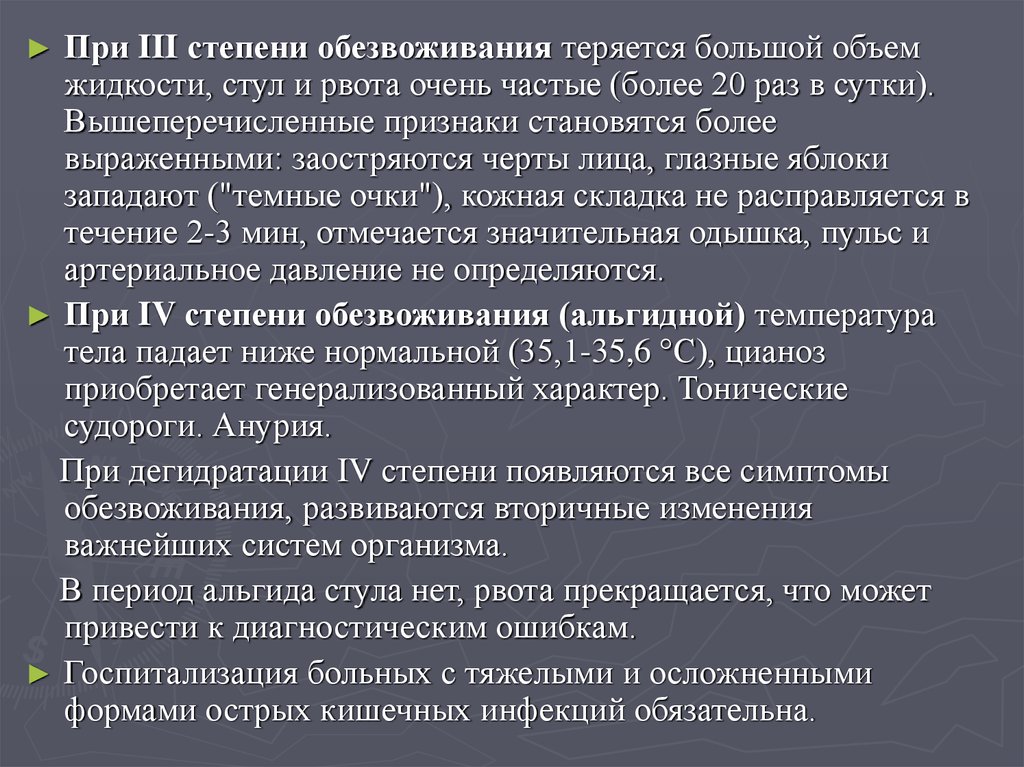 ► При III степени обезвоживания теряется большой объем жидкости, стул и рвота очень частые (более 20 раз в сутки). Вышеперечисленные признаки становятся более выраженными: заостряются черты лица, глазные яблоки западают ("темные очки"), кожная складка не расправляется в течение 2-3 мин, отмечается значительная одышка, пульс и артериальное давление не определяются.

► При IV степени обезвоживания (альгидной) температура тела падает ниже нормальной (35,1-35,6 °С), цианоз приобретает генерализованный характер. Тонические судороги. Анурия.

При дегидратации IV степени появляются все симптомы обезвоживания, развиваются вторичные изменения важнейших систем организма.

В период альгида стула нет, рвота прекращается, что может привести к диагностическим ошибкам.

► Госпитализация больных с тяжелыми и осложненными формами острых кишечных инфекций обязательна.